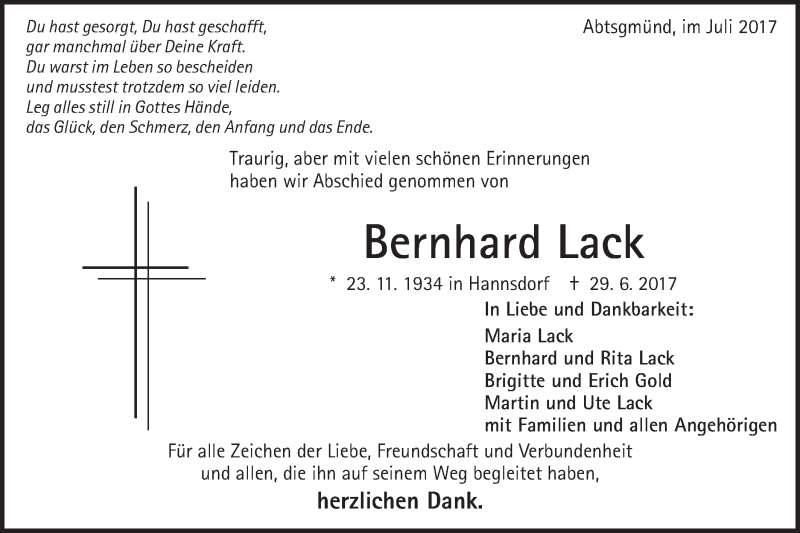 Du hast gesorgt, Du hast geschafft,
gar manchmal über Deine Kraft.
Du warst im Leben so bescheiden
und musstest trotzdem so viel leiden.
Leg alles still in Gottes Hände,
das Glück, den Schmerz, den Anfang und das Ende.

Abtsgmünd, im Juli 2017

Traurig, aber mit vielen schönen Erinnerungen haben wir Abschied genommen von

Bernhard Lack

* 23. 11. 1934 in Hannsdorf † 29. 6. 2017

In Liebe und Dankbarkeit:
Maria Lack
Bernhard und Rita Lack
Brigitte und Erich Gold
Martin und Ute Lack
mit Familien und allen Angehörigen

Für alle Zeichen der Liebe, Freundschaft und Verbundenheit und allen, die ihn auf seinem Weg begleitet haben,
herzlichen Dank.